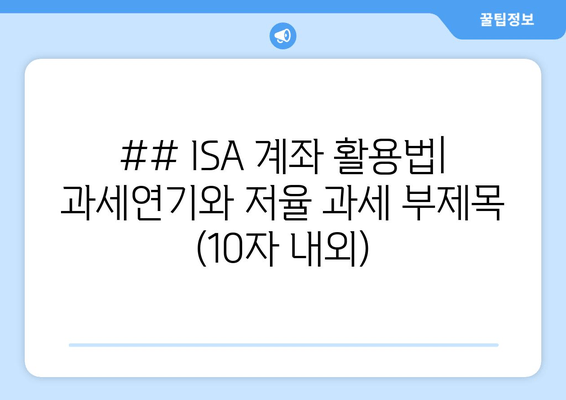 꿀팁정보

## ISA 계좌 활용법| 과세연기와 저율 과세 부제목 (10자 내외)